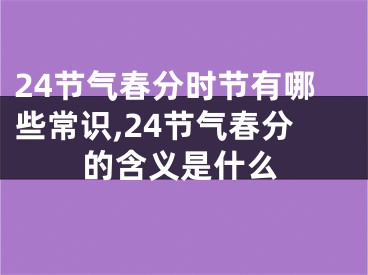 24节气春分时节有哪些常识,24节气春分的含义是什么